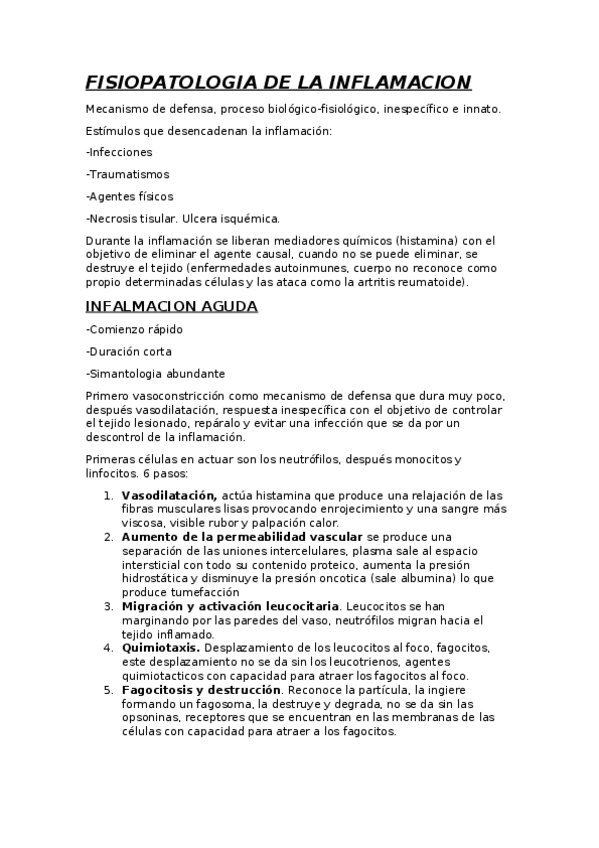 FISIOPATOLOGIA DE LA INFLAMACION

Mecanismo de defensa, proceso biológico-fisiológico, inespecífico e innato.

Estímulos que desencadenan la inflamación:

-Infecciones

-Traumatismos

-Agentes físicos

-Necrosis tisular. Ulcera isquémica.

Durante la inflamación se liberan mediadores químicos (histamina) con el objetivo de eliminar el agente causal, cuando no se puede eliminar, se destruye el tejido (enfermedades autoinmunes, cuerpo no reconoce como propio determinadas células y las ataca como la artritis reumatoide).

INFALMACION AGUDA

-Comienzo rápido

-Duración corta

-Simantologia abundante

Primero vasoconstricción como mecanismo de defensa que dura muy poco, después vasodilatación, respuesta inespecífica con el objetivo de controlar el tejido lesionado, repáralo y evitar una infección que se da por un descontrol de la inflamación.

Primeras células en actuar son los neutrófilos, después monocitos y linfocitos. 6 pasos:

1. Vasodilatación, actúa histamina que produce una relajación de las fibras musculares lisas provocando enrojecimiento y una sangre más viscosa, visible rubor y palpación calor.
2. Aumento de la permeabilidad vascular se produce una separación de las uniones intercelulares, plasma sale al espacio intersticial con todo su contenido proteico, aumenta la presión hidrostática y disminuye la presión oncotica (sale albumina) lo que produce tumefacción
3. Migración y activación leucocitaria. Leucocitos se han marginando por las paredes del vaso, neutrófilos migran hacia el tejido inflamado.
4. Quimiotaxis. Desplazamiento de los leucocitos al foco, fagocitos, este desplazamiento no se da sin los leucotrienos, agentes quimiotacticos con capacidad para atraer los fagocitos al foco.
5. Fagocitosis y destrucción. Reconoce la partícula, la ingiere formando un fagosoma, la destruye y degrada, no se da sin las opsoninas, receptores que se encuentran en las membranas de las células con capacidad para atraer a los fagocitos.